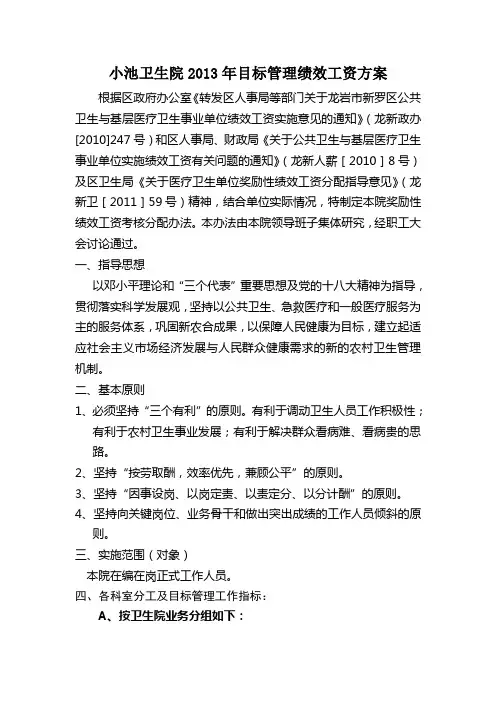 小池卫生院 2013 年目标管理绩效工资方案

根据区政府办公室《转发区人事局等部门关于龙岩市新罗区公共卫生与基层医疗卫生事业单位绩效工资实施意见的通知》（龙新政办[2010]247 号）和区人事局、财政局《关于公共卫生与基层医疗卫生事业单位实施绩效工资有关问题的通知》（龙新人薪［2010］8 号）及区卫生局《关于医疗卫生单位奖励性绩效工资分配指导意见》（龙新卫［2011］59 号）精神，结合单位实际情况，特制定本院奖励性绩效工资考核分配办法。本办法由本院领导班子集体研究，经职工大会讨论通过。

一、指导思想

以邓小平理论和“三个代表”重要思想及党的十八大精神为指导，贯彻落实科学发展观，坚持以公共卫生、急救医疗和一般医疗服务为主的服务体系，巩固新农合成果，以保障人民健康为目标，建立起适应社会主义市场经济发展与人民群众健康需求的新的农村卫生管理机制。

二、基本原则

1、必须坚持“三个有利”的原则。有利于调动卫生人员工作积极性；有利于农村卫生事业发展；有利于解决群众看病难、看病贵的思路。

2、坚持“按劳取酬，效率优先，兼顾公平”的原则。

3、坚持“因事设岗、以岗定责、以责定分、以分计酬”的原则。

4、坚持向关键岗位、业务骨干和做出突出成绩的工作人员倾斜的原则。

三、实施范围（对象）

本院在编在岗正式工作人员。

四、各科室分工及目标管理工作指标：

A、按卫生院业务分组如下：